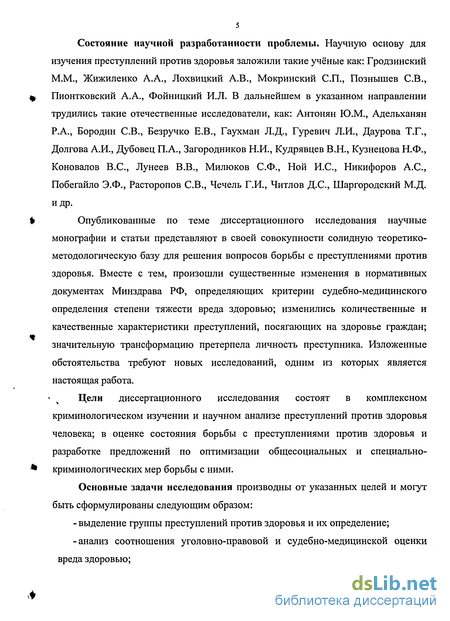 5

Состояние научной разработанности проблемы. Научную основу для изучения преступлений против здоровья заложили такие учёные как: Гродзинский М.М., Жижиленко А.А., Лохвицкий А.В., Мокринский С.П., Познышев С.В., Пионтковский А.А., Фойницкий И.Л. В дальнейшем в указанном направлении трудились такие отечественные исследователи, как: Антонян Ю.М., Адельханян Р.А., Бородин С.В., Безручко Е.В., Гаухман Л.Д., Гуревич Л.И., Даурова Т.Г., Долгова А.И., Дубовец П.А., Загородников Н.И., Кудрявцев В.Н., Кузнецова Н.Ф., Коновалов В.С., Лунеев В.В., Милюков С.Ф., Ной И.С., Никифоров А.С., Побегайло Э.Ф., Расторопов С.В., Чечель Г.И., Читлов Д.С., Шаргородский М.Д. и др.

Опубликованные по теме диссертационного исследования научные монографии и статьи представляют в своей совокупности солидную теоретико-методологическую базу для решения вопросов борьбы с преступлениями против здоровья. Вместе с тем, произошли существенные изменения в нормативных документах Минздрава РФ, определяющих критерии судебно-медицинского определения степени тяжести вреда здоровью; изменились количественные и качественные характеристики преступлений, посягающих на здоровье граждан; значительную трансформацию претерпела личность преступника. Изложенные обстоятельства требуют новых исследований, одним из которых является настоящая работа.

Цели диссертационного исследования состоят в комплексном криминологическом изучении и научном анализе преступлений против здоровья человека; в оценке состояния борьбы с преступлениями против здоровья и разработке предложений по оптимизации общесоциальных и специально-криминологических мер борьбы с ними.

Основные задачи исследования производны от указанных целей и могут быть сформулированы следующим образом:

- выделение группы преступлений против здоровья и их определение;

- анализ соотношения уголовно-правовой и судебно-медицинской оценки вреда здоровью;

dsLib.net
библиотека диссертаций